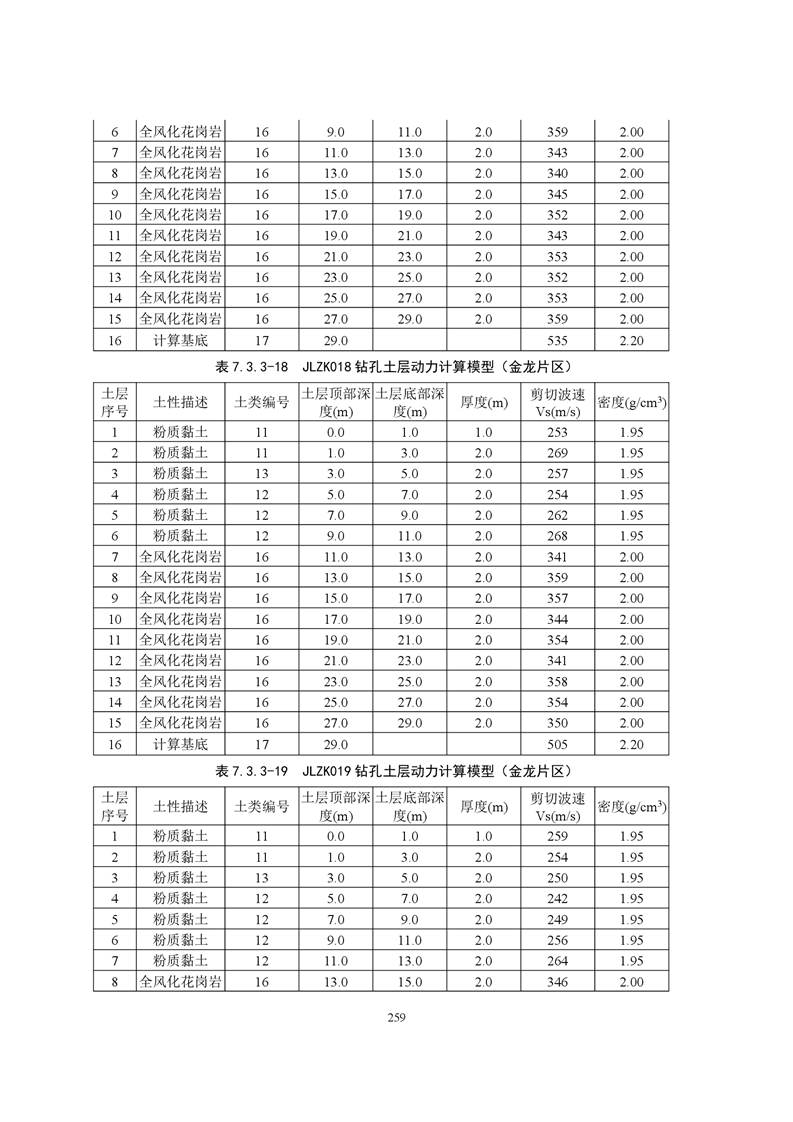 | 6 | 全风化花岗岩 | 16 | 9.0 | 11.0 | 2.0 | 359 | 2.00 |
|---|---|---|---|---|---|---|---|
| 7 | 全风化花岗岩 | 16 | 11.0 | 13.0 | 2.0 | 343 | 2.00 |
| 8 | 全风化花岗岩 | 16 | 13.0 | 15.0 | 2.0 | 340 | 2.00 |
| 9 | 全风化花岗岩 | 16 | 15.0 | 17.0 | 2.0 | 345 | 2.00 |
| 10 | 全风化花岗岩 | 16 | 17.0 | 19.0 | 2.0 | 352 | 2.00 |
| 11 | 全风化花岗岩 | 16 | 19.0 | 21.0 | 2.0 | 343 | 2.00 |
| 12 | 全风化花岗岩 | 16 | 21.0 | 23.0 | 2.0 | 353 | 2.00 |
| 13 | 全风化花岗岩 | 16 | 23.0 | 25.0 | 2.0 | 352 | 2.00 |
| 14 | 全风化花岗岩 | 16 | 25.0 | 27.0 | 2.0 | 353 | 2.00 |
| 15 | 全风化花岗岩 | 16 | 27.0 | 29.0 | 2.0 | 359 | 2.00 |
| 16 | 计算基底 | 17 | 29.0 | | | 535 | 2.20 |

表 7.3.3-18 JLZK018 钻孔土层动力计算模型（金龙片区）

| 土层序号 | 土性描述 | 土类编号 | 土层顶部深度(m) | 土层底部深度(m) | 厚度(m) | 剪切波速Vs(m/s) | 密度(g/cm³) |
|---|---|---|---|---|---|---|---|
| 1 | 粉质黏土 | 11 | 0.0 | 1.0 | 1.0 | 253 | 1.95 |
| 2 | 粉质黏土 | 11 | 1.0 | 3.0 | 2.0 | 269 | 1.95 |
| 3 | 粉质黏土 | 13 | 3.0 | 5.0 | 2.0 | 257 | 1.95 |
| 4 | 粉质黏土 | 12 | 5.0 | 7.0 | 2.0 | 254 | 1.95 |
| 5 | 粉质黏土 | 12 | 7.0 | 9.0 | 2.0 | 262 | 1.95 |
| 6 | 粉质黏土 | 12 | 9.0 | 11.0 | 2.0 | 268 | 1.95 |
| 7 | 全风化花岗岩 | 16 | 11.0 | 13.0 | 2.0 | 341 | 2.00 |
| 8 | 全风化花岗岩 | 16 | 13.0 | 15.0 | 2.0 | 359 | 2.00 |
| 9 | 全风化花岗岩 | 16 | 15.0 | 17.0 | 2.0 | 357 | 2.00 |
| 10 | 全风化花岗岩 | 16 | 17.0 | 19.0 | 2.0 | 344 | 2.00 |
| 11 | 全风化花岗岩 | 16 | 19.0 | 21.0 | 2.0 | 354 | 2.00 |
| 12 | 全风化花岗岩 | 16 | 21.0 | 23.0 | 2.0 | 341 | 2.00 |
| 13 | 全风化花岗岩 | 16 | 23.0 | 25.0 | 2.0 | 358 | 2.00 |
| 14 | 全风化花岗岩 | 16 | 25.0 | 27.0 | 2.0 | 354 | 2.00 |
| 15 | 全风化花岗岩 | 16 | 27.0 | 29.0 | 2.0 | 350 | 2.00 |
| 16 | 计算基底 | 17 | 29.0 | | | 505 | 2.20 |

表 7.3.3-19 JLZK019 钻孔土层动力计算模型（金龙片区）

| 土层序号 | 土性描述 | 土类编号 | 土层顶部深度(m) | 土层底部深度(m) | 厚度(m) | 剪切波速Vs(m/s) | 密度(g/cm³) |
|---|---|---|---|---|---|---|---|
| 1 | 粉质黏土 | 11 | 0.0 | 1.0 | 1.0 | 259 | 1.95 |
| 2 | 粉质黏土 | 11 | 1.0 | 3.0 | 2.0 | 254 | 1.95 |
| 3 | 粉质黏土 | 13 | 3.0 | 5.0 | 2.0 | 250 | 1.95 |
| 4 | 粉质黏土 | 12 | 5.0 | 7.0 | 2.0 | 242 | 1.95 |
| 5 | 粉质黏土 | 12 | 7.0 | 9.0 | 2.0 | 249 | 1.95 |
| 6 | 粉质黏土 | 12 | 9.0 | 11.0 | 2.0 | 256 | 1.95 |
| 7 | 粉质黏土 | 12 | 11.0 | 13.0 | 2.0 | 264 | 1.95 |
| 8 | 全风化花岗岩 | 16 | 13.0 | 15.0 | 2.0 | 346 | 2.00 |

259